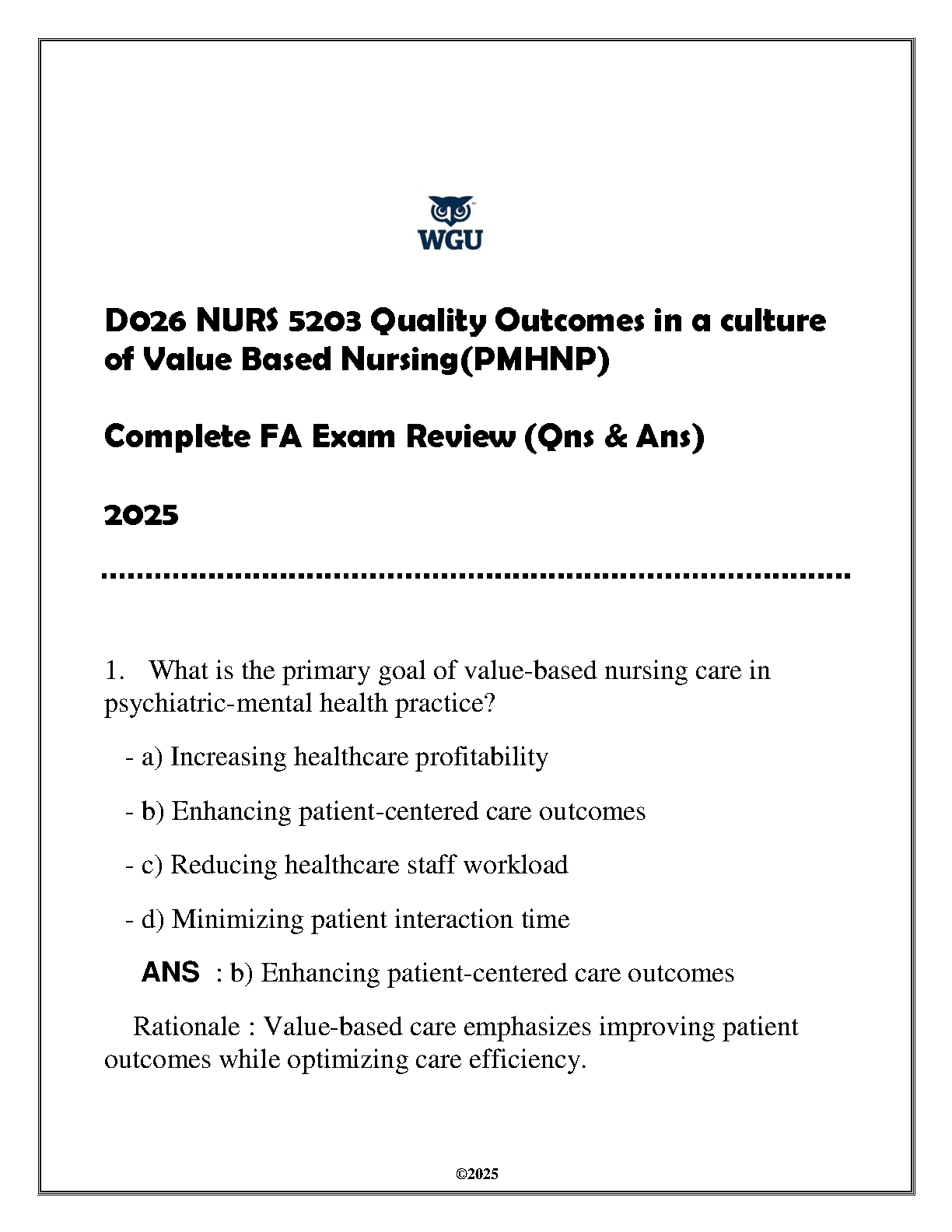 WGU

D026 NURS 5203 Quality Outcomes in a culture of Value Based Nursing(PMHNP)

Complete FA Exam Review (Qns & Ans)

2025

1. What is the primary goal of value-based nursing care in psychiatric-mental health practice?

- a) Increasing healthcare profitability

- b) Enhancing patient-centered care outcomes

- c) Reducing healthcare staff workload

- d) Minimizing patient interaction time

ANS : b) Enhancing patient-centered care outcomes

Rationale : Value-based care emphasizes improving patient outcomes while optimizing care efficiency.

©2025